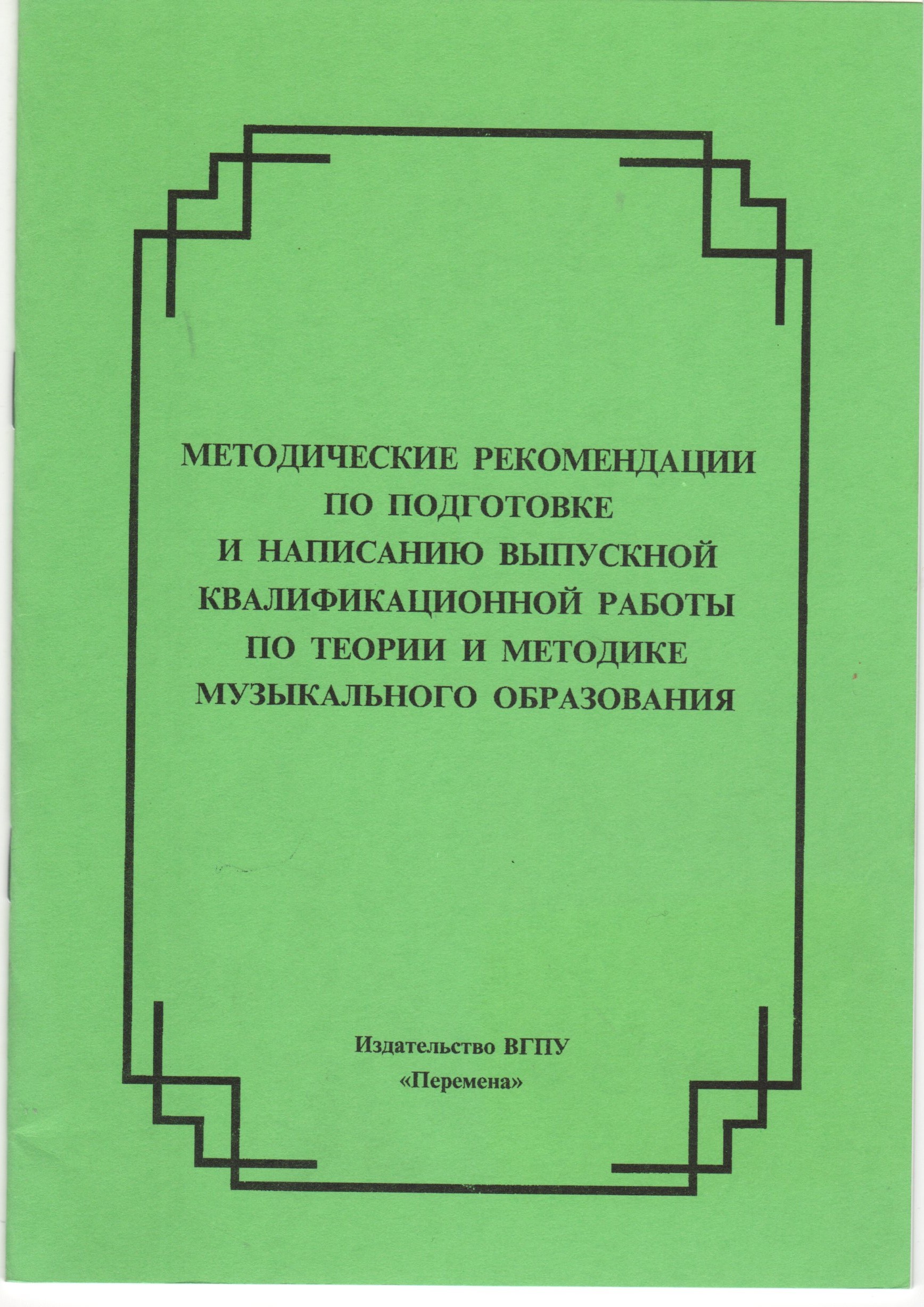 МЕТОДИЧЕСКИЕ РЕКОМЕНДАЦИИ ПО ПОДГОТОВКЕ И НАПИСАНИЮ ВЫПУСКНОЙ КВАЛИФИКАЦИОННОЙ РАБОТЫ ПО ТЕОРИИ И МЕТОДИКЕ МУЗЫКАЛЬНОГО ОБРАЗОВАНИЯ

Издательство ВГПУ
«Перемена»